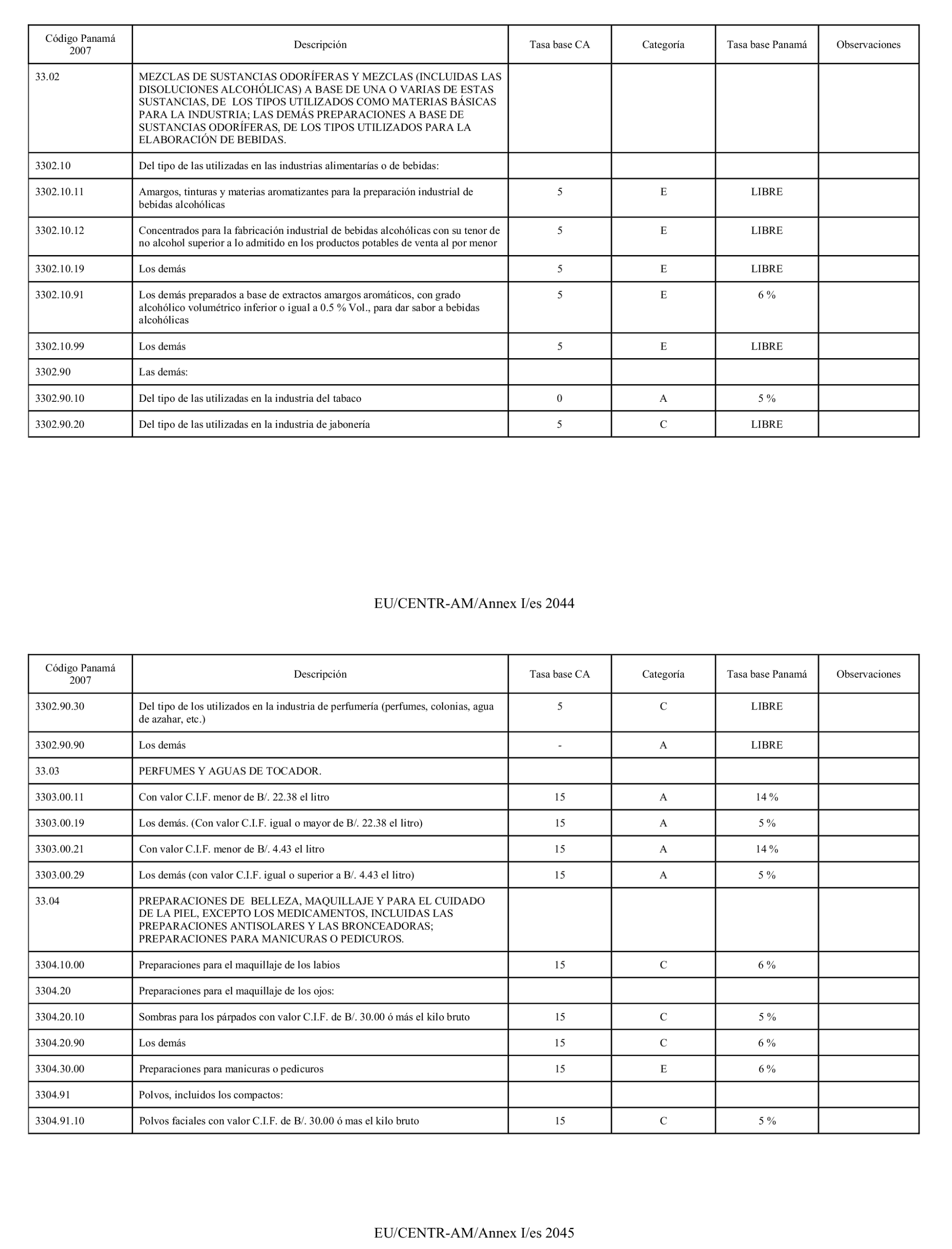 | Código Panamá 2007 | Descripción | Tasa base CA | Categoría | Tasa base Panamá | Observaciones |
|---|---|---|---|---|---|
| 33.02 | MEZCLAS DE SUSTANCIAS ODORÍFERAS Y MEZCLAS (INCLUIDAS LAS DISOLUCIONES ALCOHÓLICAS) A BASE DE UNA O VARIAS DE ESTAS SUSTANCIAS, DE LOS TIPOS UTILIZADOS COMO MATERIAS BÁSICAS PARA LA INDUSTRIA; LAS DEMÁS PREPARACIONES A BASE DE SUSTANCIAS ODORÍFERAS, DE LOS TIPOS UTILIZADOS PARA LA ELABORACIÓN DE BEBIDAS. | | | | |
| 3302.10 | Del tipo de las utilizadas en las industrias alimentarías o de bebidas: | | | | |
| 3302.10.11 | Amargos, tinturas y materias aromatizantes para la preparación industrial de bebidas alcohólicas | 5 | E | LIBRE | |
| 3302.10.12 | Concentrados para la fabricación industrial de bebidas alcohólicas con su tenor de no alcohol superior a lo admitido en los productos potables de venta al por menor | 5 | E | LIBRE | |
| 3302.10.19 | Los demás | 5 | E | LIBRE | |
| 3302.10.91 | Los demás preparados a base de extractos amargos aromáticos, con grado alcohólico volumétrico inferior o igual a 0.5 % Vol., para dar sabor a bebidas alcohólicas | 5 | E | 6 % | |
| 3302.10.99 | Los demás | 5 | E | LIBRE | |
| 3302.90 | Las demás: | | | | |
| 3302.90.10 | Del tipo de las utilizadas en la industria del tabaco | 0 | A | 5 % | |
| 3302.90.20 | Del tipo de las utilizadas en la industria de jabonería | 5 | C | LIBRE | |

EU/CENTR-AM/Annex I/es 2044

| Código Panamá 2007 | Descripción | Tasa base CA | Categoría | Tasa base Panamá | Observaciones |
|---|---|---|---|---|---|
| 3302.90.30 | Del tipo de los utilizados en la industria de perfumería (perfumes, colonias, agua de azahar, etc.) | 5 | C | LIBRE | |
| 3302.90.90 | Los demás | - | A | LIBRE | |
| 33.03 | PERFUMES Y AGUAS DE TOCADOR. | | | | |
| 3303.00.11 | Con valor C.I.F. menor de B/. 22.38 el litro | 15 | A | 14 % | |
| 3303.00.19 | Los demás. (Con valor C.I.F. igual o mayor de B/. 22.38 el litro) | 15 | A | 5 % | |
| 3303.00.21 | Con valor C.I.F. menor de B/. 4.43 el litro | 15 | A | 14 % | |
| 3303.00.29 | Los demás (con valor C.I.F. igual o superior a B/. 4.43 el litro) | 15 | A | 5 % | |
| 33.04 | PREPARACIONES DE BELLEZA, MAQUILLAJE Y PARA EL CUIDADO DE LA PIEL, EXCEPTO LOS MEDICAMENTOS, INCLUIDAS LAS PREPARACIONES ANTISOLARES Y LAS BRONCEADORAS; PREPARACIONES PARA MANICURAS O PEDICUROS. | | | | |
| 3304.10.00 | Preparaciones para el maquillaje de los labios | 15 | C | 6 % | |
| 3304.20 | Preparaciones para el maquillaje de los ojos: | | | | |
| 3304.20.10 | Sombras para los párpados con valor C.I.F. de B/. 30.00 ó más el kilo bruto | 15 | C | 5 % | |
| 3304.20.90 | Los demás | 15 | C | 6 % | |
| 3304.30.00 | Preparaciones para manicuras o pedicuros | 15 | E | 6 % | |
| 3304.91 | Polvos, incluidos los compactos: | | | | |
| 3304.91.10 | Polvos faciales con valor C.I.F. de B/. 30.00 ó mas el kilo bruto | 15 | C | 5 % | |

EU/CENTR-AM/Annex I/es 2045